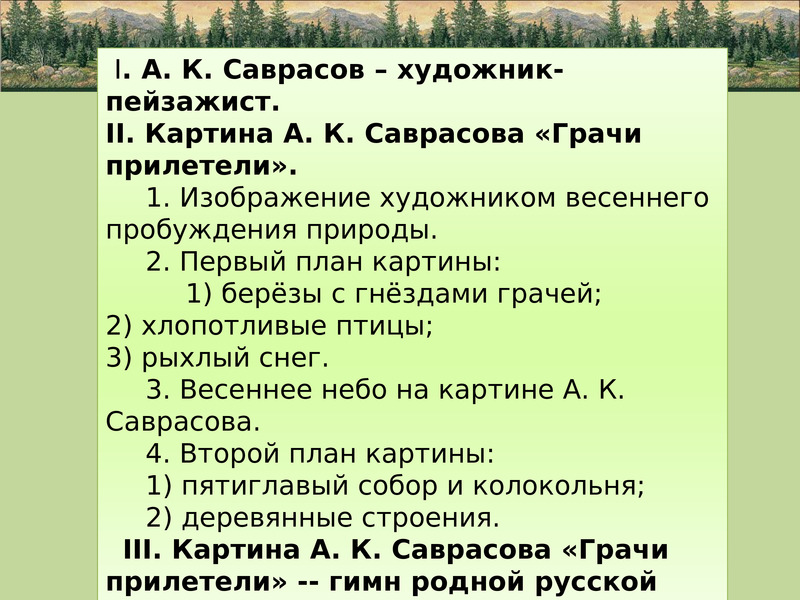 I. А. К. Саврасов – художник-пейзажист.
II. Картина А. К. Саврасова «Грачи прилетели».
1. Изображение художником весеннего пробуждения природы.
2. Первый план картины:
1) берёзы с гнёздами грачей;
2) хлопотливые птицы;
3) рыхлый снег.
3. Весеннее небо на картине А. К. Саврасова.
4. Второй план картины:
1) пятиглавый собор и колокольня;
2) деревянные строения.
III. Картина А. К. Саврасова «Грачи прилетели» -- гимн родной русской